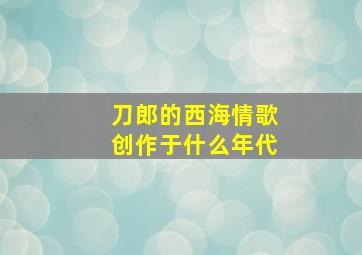 刀郎的西海情歌
创作于什么年代